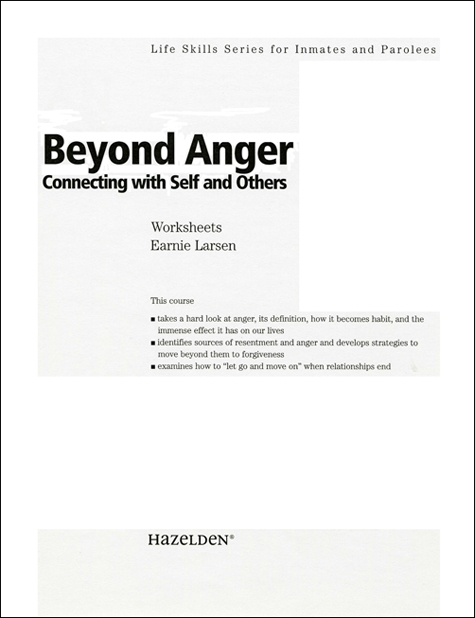 Life Skills Series for Inmates and Parolees

Beyond Anger
Connecting with Self and Others

Worksheets
Earnie Larsen

This course

■ takes a hard look at anger, its definition, how it becomes habit, and the immense effect it has on our lives
■ identifies sources of resentment and anger and develops strategies to move beyond them to forgiveness
■ examines how to "let go and move on" when relationships end

HAZELDEN®